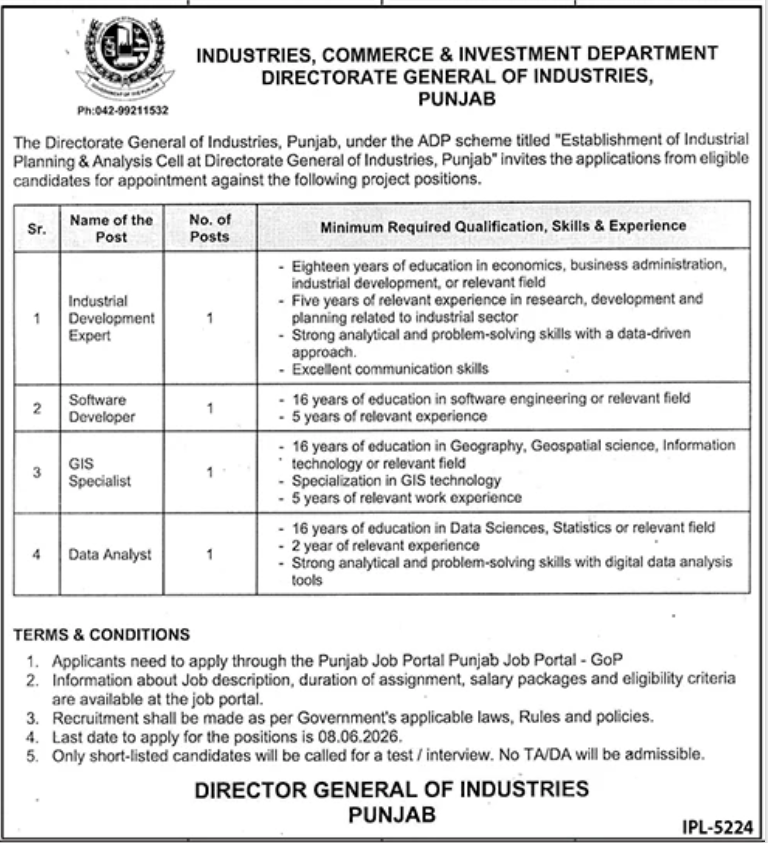 Ph:042-99211532

INDUSTRIES, COMMERCE & INVESTMENT DEPARTMENT
DIRECTORATE GENERAL OF INDUSTRIES, PUNJAB

The Directorate General of Industries, Punjab, under the ADP scheme titled "Establishment of Industrial Planning & Analysis Cell at Directorate General of Industries, Punjab" invites the applications from eligible candidates for appointment against the following project positions.

| Sr. | Name of the Post | No. of Posts | Minimum Required Qualification, Skills & Experience |
|---|---|---|---|
| 1 | Industrial Development Expert | 1 | - Eighteen years of education in economics, business administration, industrial development, or relevant field - Five years of relevant experience in research, development and planning related to industrial sector - Strong analytical and problem-solving skills with a data-driven approach. - Excellent communication skills |
| 2 | Software Developer | 1 | - 16 years of education in software engineering or relevant field - 5 years of relevant experience |
| 3 | GIS Specialist | 1 | - 16 years of education in Geography, Geospatial science, Information technology or relevant field - Specialization in GIS technology - 5 years of relevant work experience |
| 4 | Data Analyst | 1 | - 16 years of education in Data Sciences, Statistics or relevant field - 2 year of relevant experience - Strong analytical and problem-solving skills with digital data analysis tools |

TERMS & CONDITIONS
1. Applicants need to apply through the Punjab Job Portal Punjab Job Portal - GoP
2. Information about Job description, duration of assignment, salary packages and eligibility criteria are available at the job portal.
3. Recruitment shall be made as per Government's applicable laws, Rules and policies.
4. Last date to apply for the positions is 08.06.2026.
5. Only short-listed candidates will be called for a test / interview. No TA/DA will be admissible.

DIRECTOR GENERAL OF INDUSTRIES
PUNJAB

IPL-5224